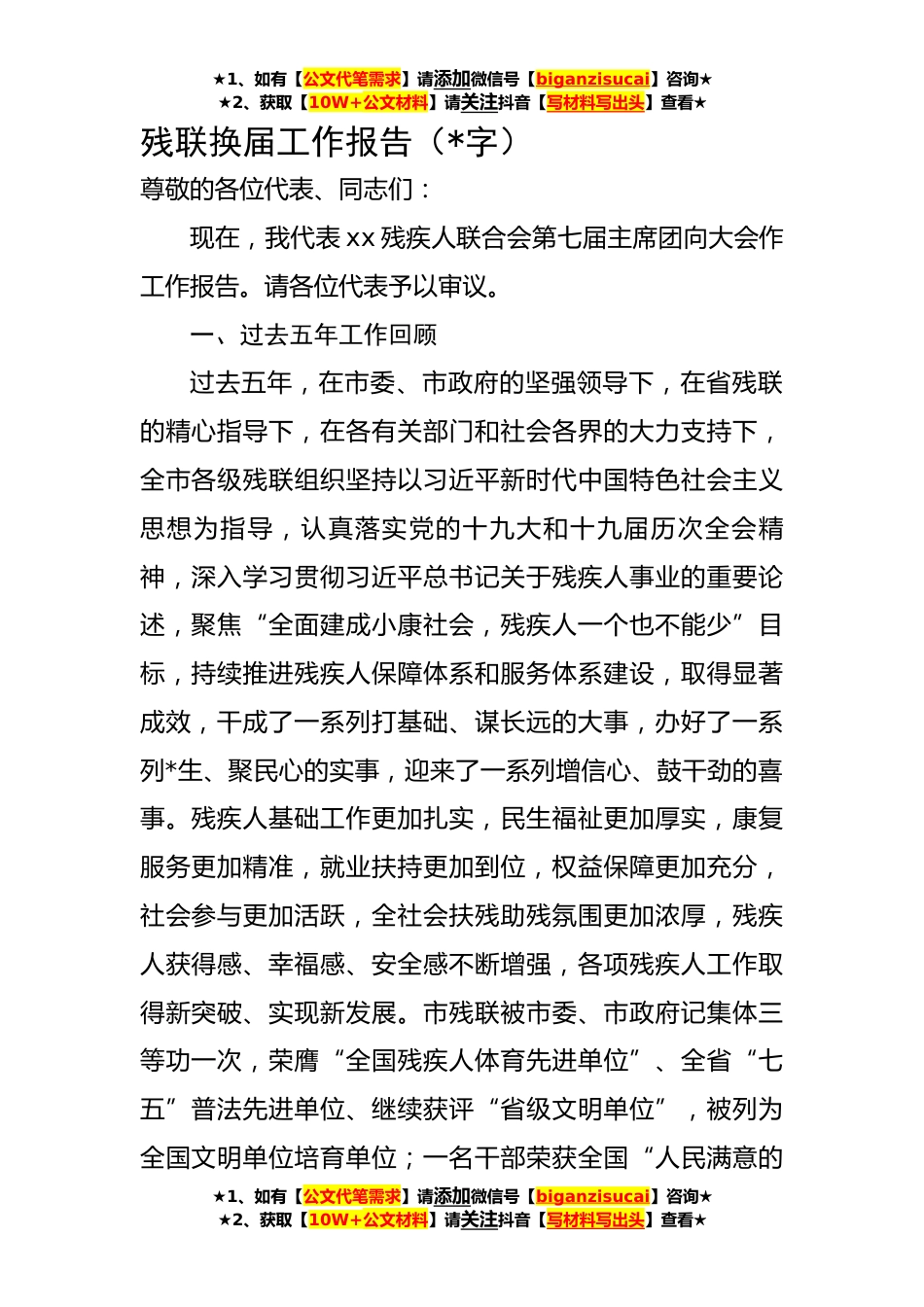 ★1、如有【公文代笔需求】请添加微信号【biganzisucai】咨询★
★2、获取【10W+公文材料】请关注抖音【写材料写出头】查看★

残联换届工作报告（*字）

尊敬的各位代表、同志们：

现在，我代表xx残疾人联合会第七届主席团向大会作工作报告。请各位代表予以审议。

一、过去五年工作回顾

过去五年，在市委、市政府的坚强领导下，在省残联的精心指导下，在各有关部门和社会各界的大力支持下，全市各级残联组织坚持以习近平新时代中国特色社会主义思想为指导，认真落实党的十九大和十九届历次全会精神，深入学习贯彻习近平总书记关于残疾人事业的重要论述，聚焦“全面建成小康社会，残疾人一个也不能少”目标，持续推进残疾人保障体系和服务体系建设，取得显著成效，干成了一系列打基础、谋长远的大事，办好了一系列*生、聚民心的实事，迎来了一系列增信心、鼓干劲的喜事。残疾人基础工作更加扎实，民生福祉更加厚实，康复服务更加精准，就业扶持更加到位，权益保障更加充分，社会参与更加活跃，全社会扶残助残氛围更加浓厚，残疾人获得感、幸福感、安全感不断增强，各项残疾人工作取得新突破、实现新发展。市残联被市委、市政府记集体三等功一次，荣膺“全国残疾人体育先进单位”、全省“七五”普法先进单位、继续获评“省级文明单位”，被列为全国文明单位培育单位；一名干部荣获全国“人民满意的

★1、如有【公文代笔需求】请添加微信号【biganzisucai】咨询★
★2、获取【10W+公文材料】请关注抖音【写材料写出头】查看★